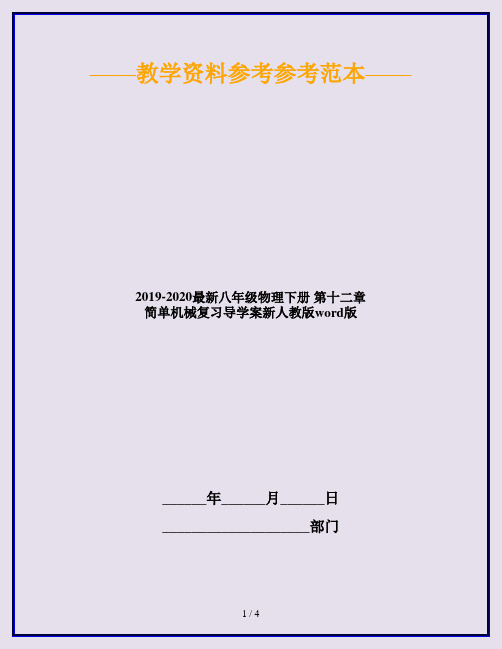 ——教学资料参考参考范本——

2019-2020最新八年级物理下册 第十二章 简单机械复习导学案新人教版word版

______年______月______日

____________________部门

1 / 4